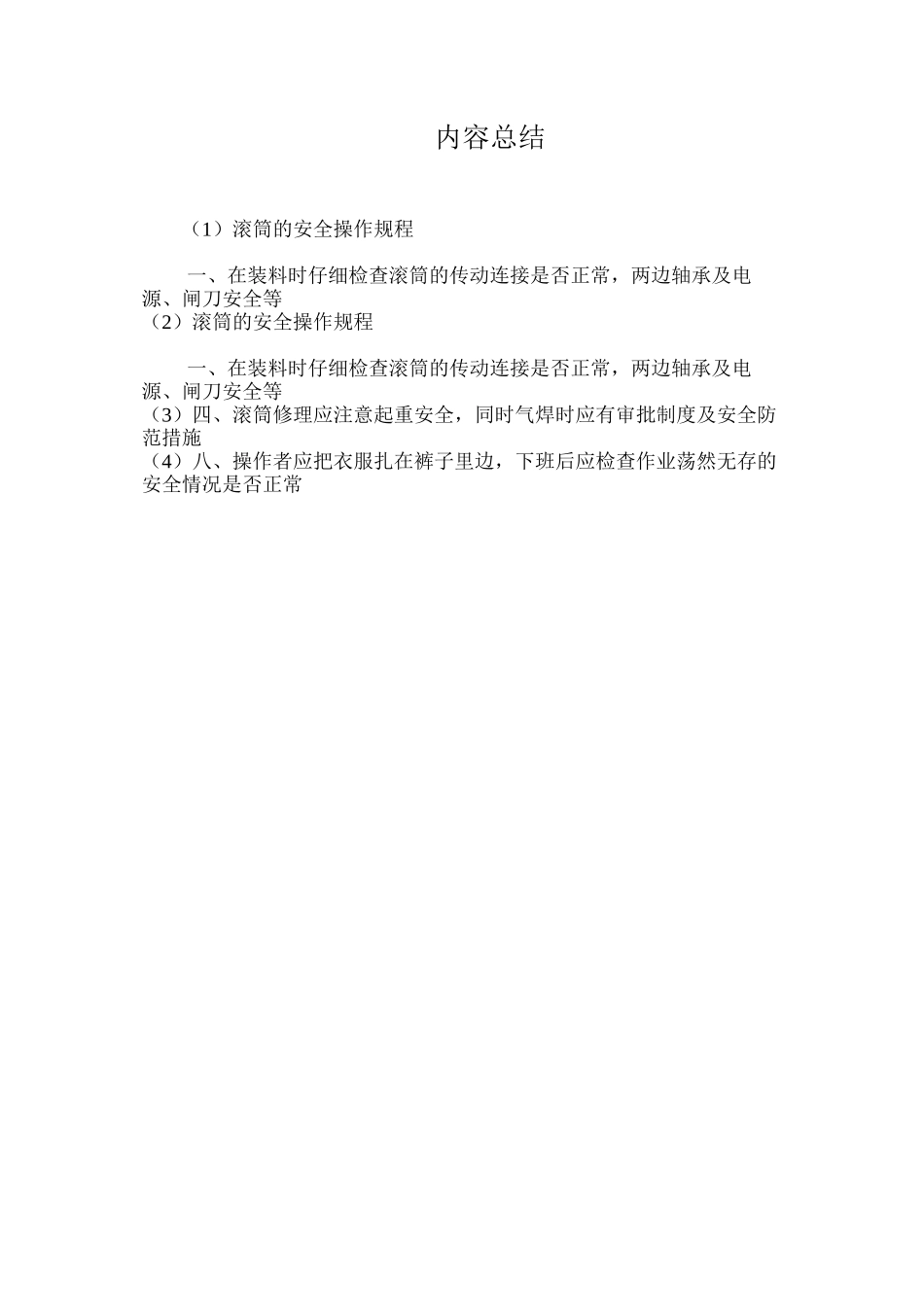 内容总结

（1）滚筒的安全操作规程

一、在装料时仔细检查滚筒的传动连接是否正常，两边轴承及电源、闸刀安全等
（2）滚筒的安全操作规程

一、在装料时仔细检查滚筒的传动连接是否正常，两边轴承及电源、闸刀安全等
（3）四、滚筒修理应注意起重安全，同时气焊时应有审批制度及安全防范措施
（4）八、操作者应把衣服扎在裤子里边，下班后应检查作业荡然无存的安全情况是否正常